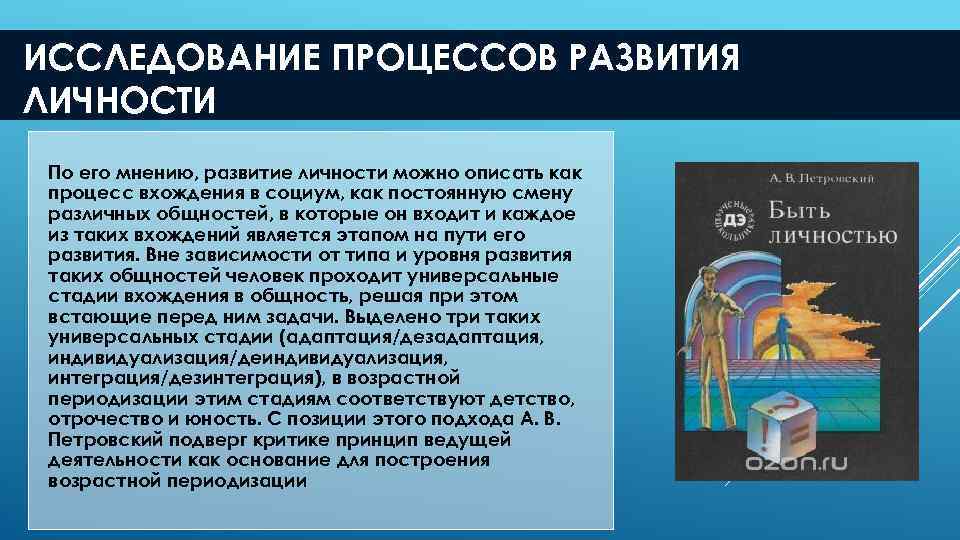 ИССЛЕДОВАНИЕ ПРОЦЕССОВ РАЗВИТИЯ ЛИЧНОСТИ

По его мнению, развитие личности можно описать как процесс вхождения в социум, как постоянную смену различных общностей, в которые он входит и каждое из таких вхождений является этапом на пути его развития. Вне зависимости от типа и уровня развития таких общностей человек проходит универсальные стадии вхождения в общность, решая при этом встающие перед ним задачи. Выделено три таких универсальных стадии (адаптация/дезадаптация, индивидуализация/деиндивидуализация, интеграция/дезинтеграция), в возрастной периодизации этим стадиям соответствуют детство, отрочество и юность. С позиции этого подхода А. В. Петровский подверг критике принцип ведущей деятельности как основание для построения возрастной периодизации

А. В. Петровский

ДЭ

Быть личностью

ozon.ru